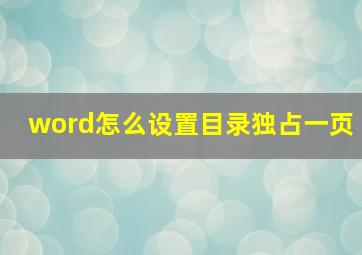 word怎么设置目录独占一页